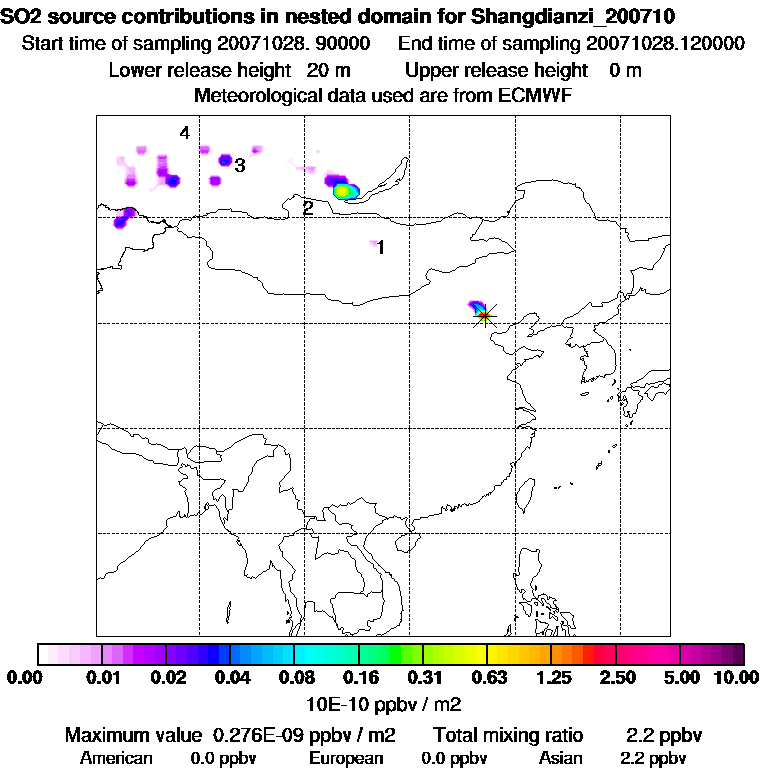 SO2 source contributions in nested domain for Shangdianzi_200710
Start time of sampling 20071028. 90000     End time of sampling 20071028.120000
Lower release height 20 m     Upper release height 0 m
Meteorological data used are from ECMWF

4
3
2
1

0.00 0.01 0.02 0.04 0.08 0.16 0.31 0.63 1.25 2.50 5.00 10.00
10E-10 ppbv / m2

Maximum value 0.276E-09 ppbv / m2     Total mixing ratio 2.2 ppbv
American 0.0 ppbv     European 0.0 ppbv     Asian 2.2 ppbv